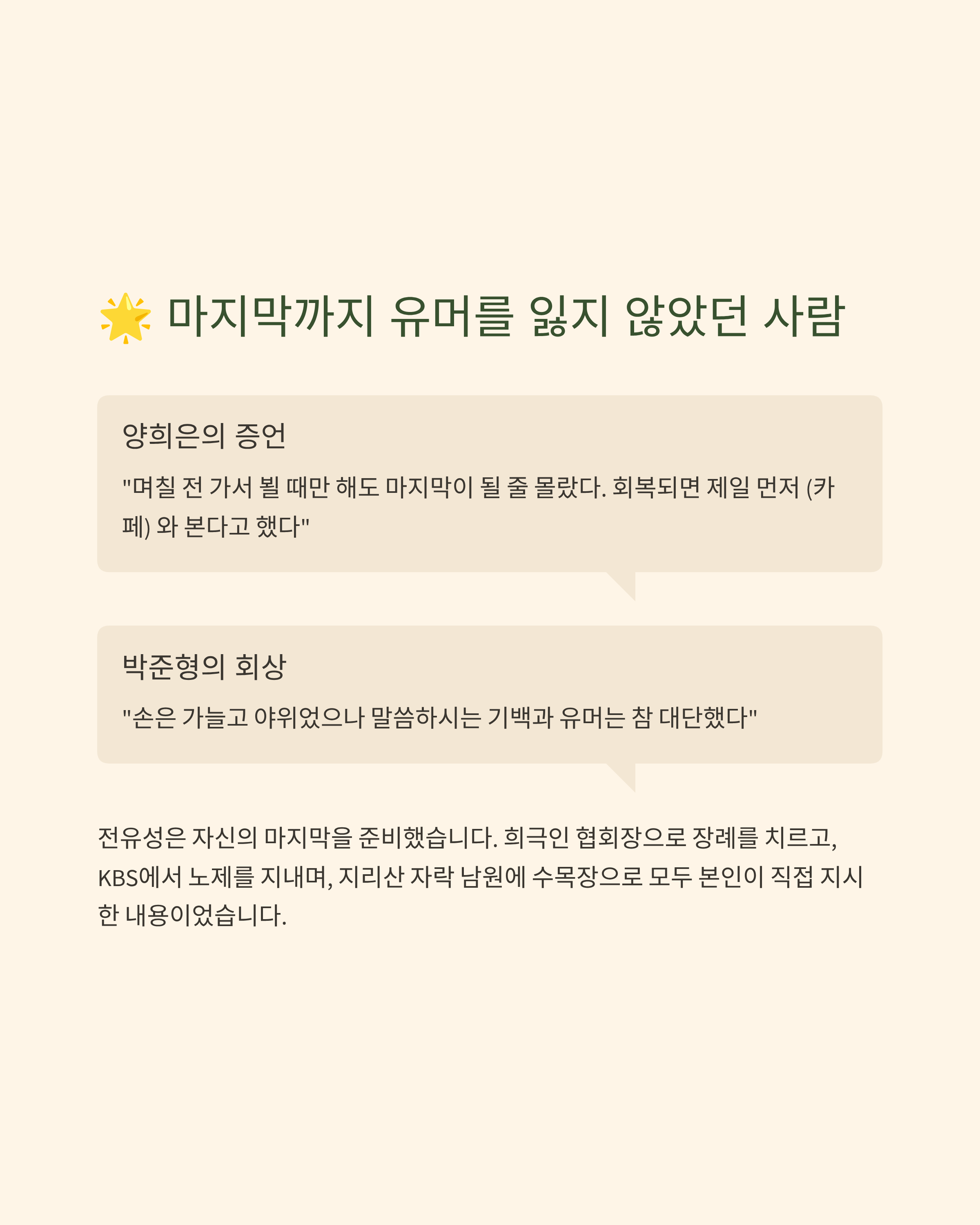 🌟 마지막까지 유머를 잃지 않았던 사람

양희은의 증언

"며칠 전 가서 뵐 때만 해도 마지막이 될 줄 몰랐다. 회복되면 제일 먼저 (카페) 와 본다고 했다"

박준형의 회상

"손은 가늘고 야위었으나 말씀하시는 기백과 유머는 참 대단했다"

전유성은 자신의 마지막을 준비했습니다. 희극인 협회장으로 장례를 치르고, KBS에서 노제를 지내며, 지리산 자락 남원에 수목장으로 모두 본인이 직접 지시한 내용이었습니다.